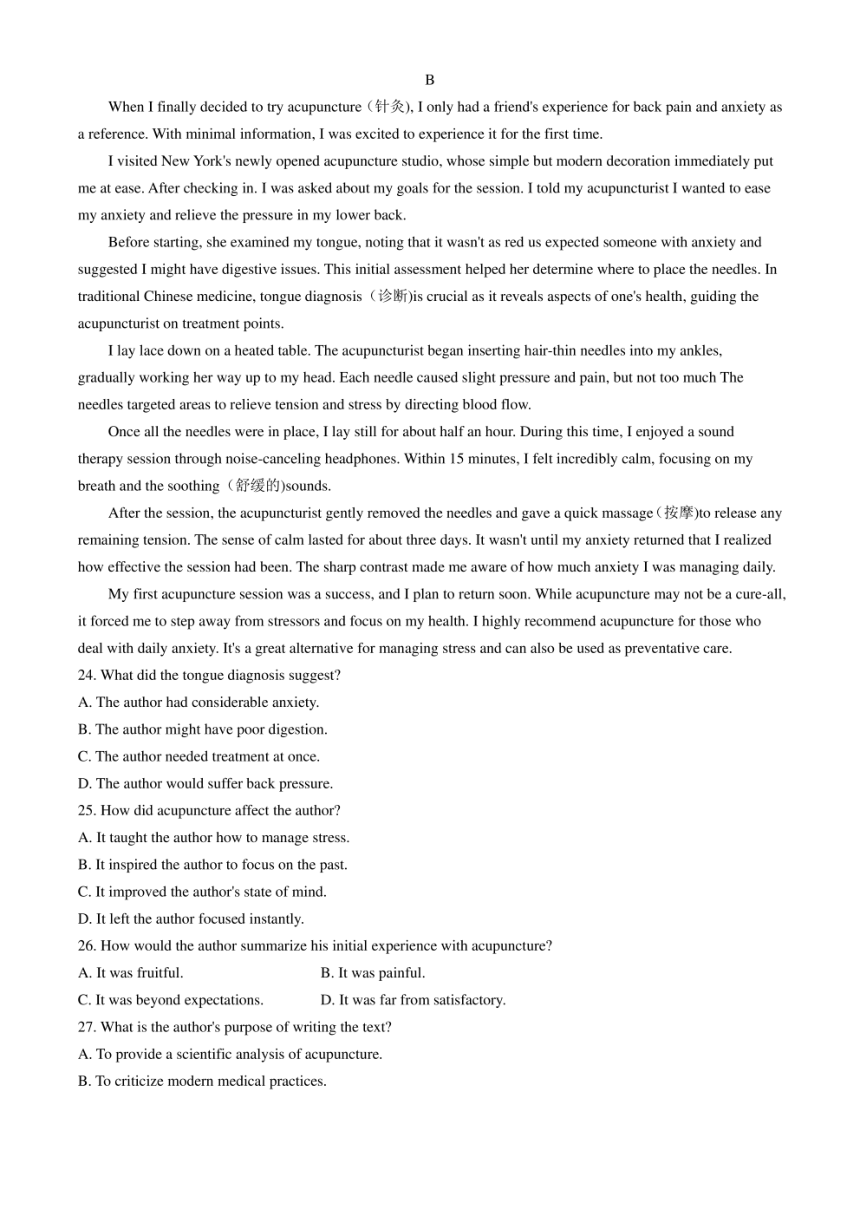 B

When I finally decided to try acupuncture（针灸), I only had a friend's experience for back pain and anxiety as a reference. With minimal information, I was excited to experience it for the first time.

I visited New York's newly opened acupuncture studio, whose simple but modern decoration immediately put me at ease. After checking in. I was asked about my goals for the session. I told my acupuncturist I wanted to ease my anxiety and relieve the pressure in my lower back.

Before starting, she examined my tongue, noting that it wasn't as red us expected someone with anxiety and suggested I might have digestive issues. This initial assessment helped her determine where to place the needles. In traditional Chinese medicine, tongue diagnosis（诊断)is crucial as it reveals aspects of one's health, guiding the acupuncturist on treatment points.

I lay lace down on a heated table. The acupuncturist began inserting hair-thin needles into my ankles, gradually working her way up to my head. Each needle caused slight pressure and pain, but not too much The needles targeted areas to relieve tension and stress by directing blood flow.

Once all the needles were in place, I lay still for about half an hour. During this time, I enjoyed a sound therapy session through noise-canceling headphones. Within 15 minutes, I felt incredibly calm, focusing on my breath and the soothing（舒缓的)sounds.

After the session, the acupuncturist gently removed the needles and gave a quick massage（按摩)to release any remaining tension. The sense of calm lasted for about three days. It wasn't until my anxiety returned that I realized how effective the session had been. The sharp contrast made me aware of how much anxiety I was managing daily.

My first acupuncture session was a success, and I plan to return soon. While acupuncture may not be a cure-all, it forced me to step away from stressors and focus on my health. I highly recommend acupuncture for those who deal with daily anxiety. It's a great alternative for managing stress and can also be used as preventative care.

24. What did the tongue diagnosis suggest?
A. The author had considerable anxiety.
B. The author might have poor digestion.
C. The author needed treatment at once.
D. The author would suffer back pressure.
25. How did acupuncture affect the author?
A. It taught the author how to manage stress.
B. It inspired the author to focus on the past.
C. It improved the author's state of mind.
D. It left the author focused instantly.
26. How would the author summarize his initial experience with acupuncture?
A. It was fruitful.
B. It was painful.
C. It was beyond expectations.
D. It was far from satisfactory.
27. What is the author's purpose of writing the text?
A. To provide a scientific analysis of acupuncture.
B. To criticize modern medical practices.